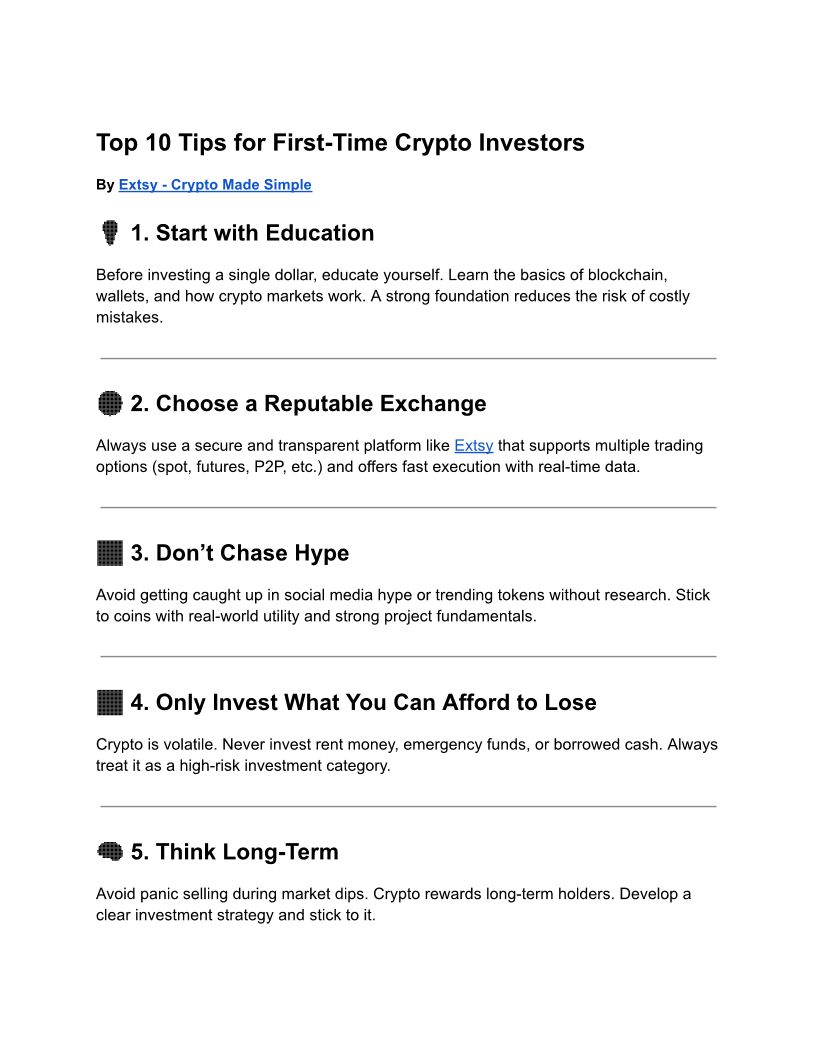 Top 10 Tips for First-Time Crypto Investors

By Extsy - Crypto Made Simple

1. Start with Education

Before investing a single dollar, educate yourself. Learn the basics of blockchain, wallets, and how crypto markets work. A strong foundation reduces the risk of costly mistakes.

2. Choose a Reputable Exchange

Always use a secure and transparent platform like Extsy that supports multiple trading options (spot, futures, P2P, etc.) and offers fast execution with real-time data.

3. Don't Chase Hype

Avoid getting caught up in social media hype or trending tokens without research. Stick to coins with real-world utility and strong project fundamentals.

4. Only Invest What You Can Afford to Lose

Crypto is volatile. Never invest rent money, emergency funds, or borrowed cash. Always treat it as a high-risk investment category.

5. Think Long-Term

Avoid panic selling during market dips. Crypto rewards long-term holders. Develop a clear investment strategy and stick to it.